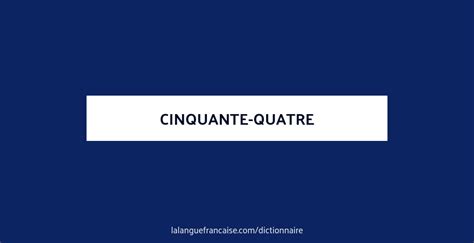 CINQUANTE-QUATRE

lalanguefrancaise.com/dictionnaire